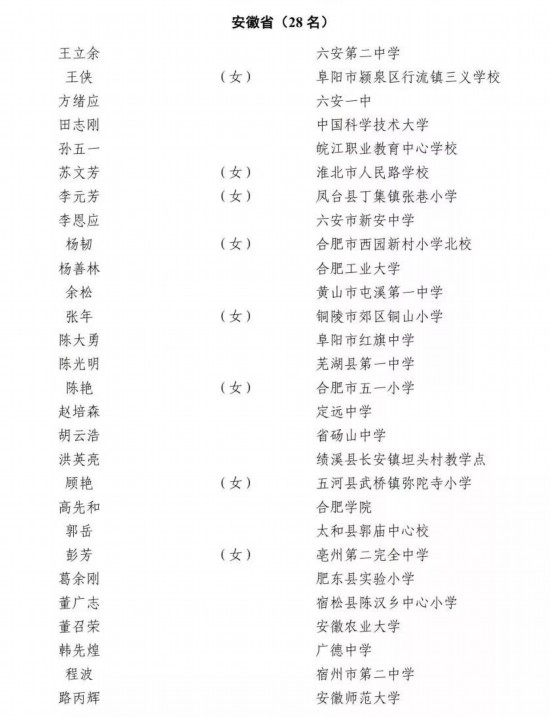 安徽省（28 名）

| | | |
|---|---|---|
| 王立余 | | 六安第二中学 |
| 王侠 | （女） | 阜阳市颍泉区行流镇三义学校 |
| 方绪应 | | 六安一中 |
| 田志刚 | | 中国科学技术大学 |
| 孙五一 | | 皖江职业教育中心学校 |
| 苏文芳 | （女） | 淮北市人民路学校 |
| 李元芳 | （女） | 凤台县丁集镇张巷小学 |
| 李恩应 | | 六安市新安中学 |
| 杨韧 | （女） | 合肥市西园新村小学北校 |
| 杨善林 | | 合肥工业大学 |
| 余松 | | 黄山市屯溪第一中学 |
| 张年 | （女） | 铜陵市郊区铜山小学 |
| 陈大勇 | | 阜阳市红旗中学 |
| 陈光明 | | 芜湖县第一中学 |
| 陈艳 | （女） | 合肥市五一小学 |
| 赵培森 | | 定远中学 |
| 胡云浩 | | 省砀山中学 |
| 洪英亮 | | 绩溪县长安镇坦头村教学点 |
| 顾艳 | （女） | 五河县武桥镇弥陀寺小学 |
| 高先和 | | 合肥学院 |
| 郭岳 | | 太和县郭庙中心校 |
| 彭芳 | （女） | 亳州第二完全中学 |
| 葛余刚 | | 肥东县实验小学 |
| 董广志 | | 宿松县陈汉乡中心小学 |
| 董召荣 | | 安徽农业大学 |
| 韩先煌 | | 广德中学 |
| 程波 | | 宿州市第二中学 |
| 路丙辉 | | 安徽师范大学 |